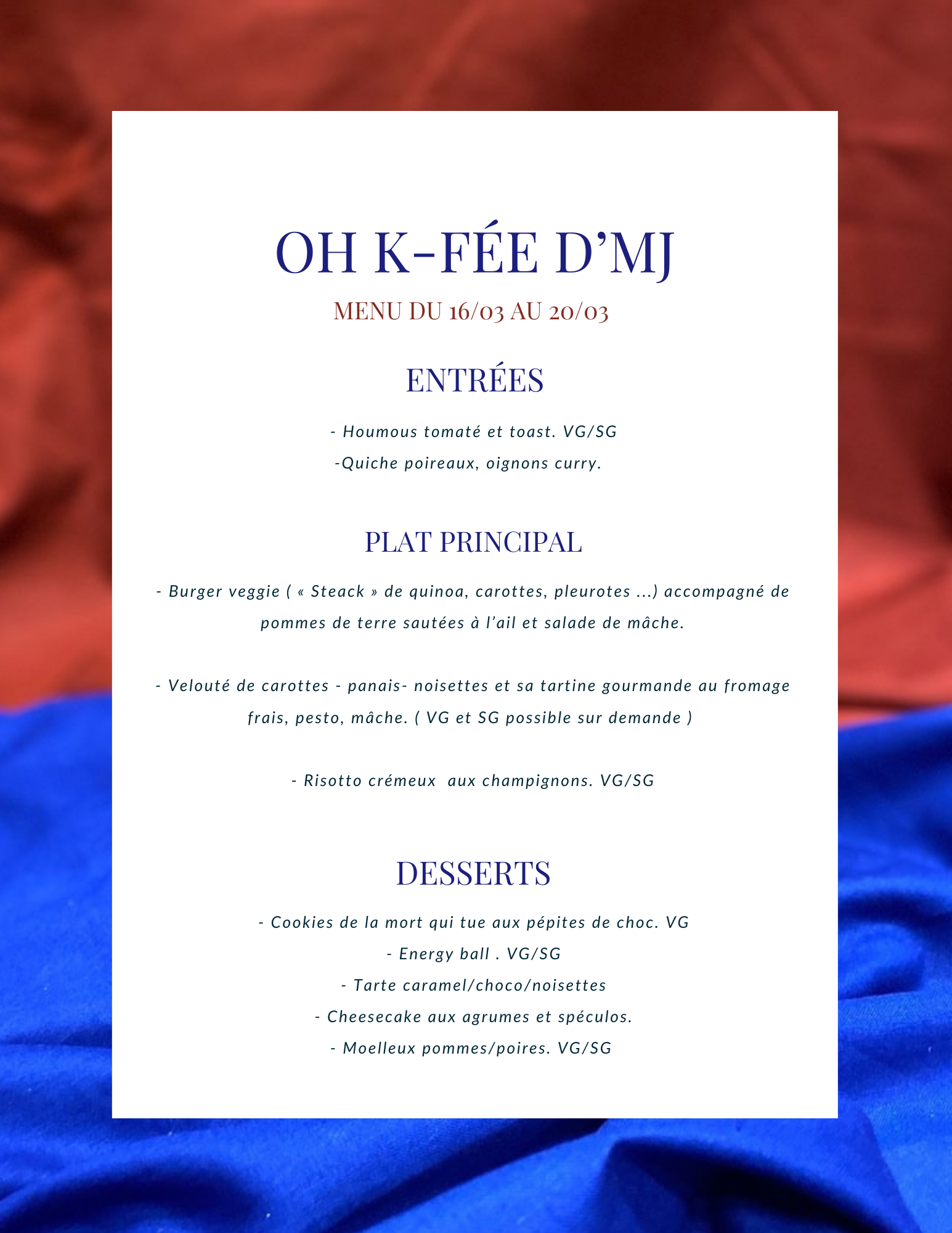 OH K-FÉE D'MJ

MENU DU 16/03 AU 20/03

ENTRÉES

- Houmous tomaté et toast. VG/SG
-Quiche poireaux, oignons curry.

PLAT PRINCIPAL

- Burger veggie ( « Steack » de quinoa, carottes, pleurotes ...) accompagné de pommes de terre sautées à l'ail et salade de mâche.

- Velouté de carottes - panais- noisettes et sa tartine gourmande au fromage frais, pesto, mâche. ( VG et SG possible sur demande )

- Risotto crémeux aux champignons. VG/SG

DESSERTS

- Cookies de la mort qui tue aux pépites de choc. VG
- Energy ball . VG/SG
- Tarte caramel/choco/noisettes
- Cheesecake aux agrumes et spéculos.
- Moelleux pommes/poires. VG/SG